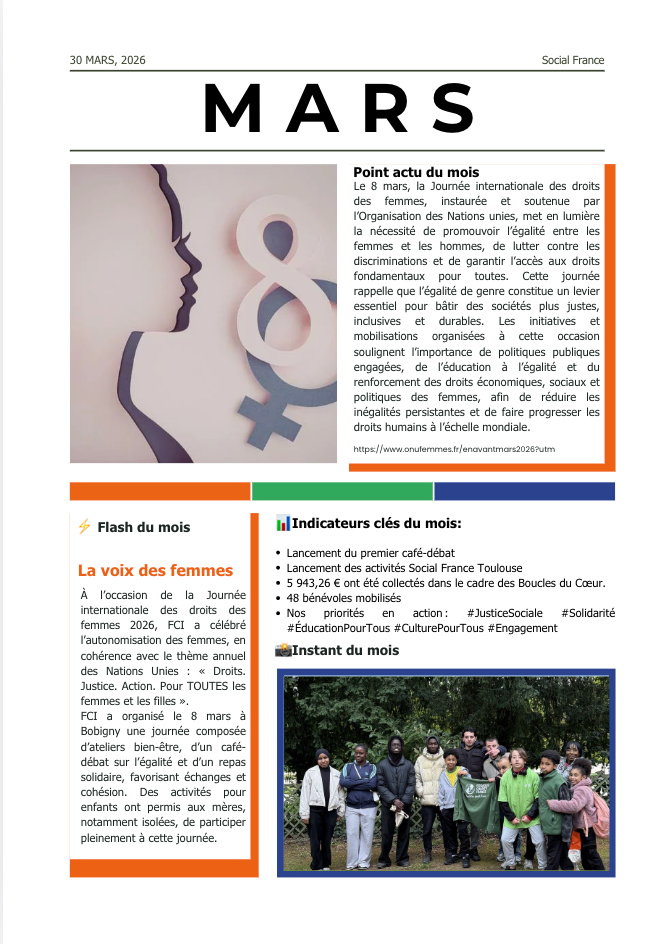 30 MARS, 2026

Social France

MARS

Point actu du mois

Le 8 mars, la Journée internationale des droits des femmes, instaurée et soutenue par l'Organisation des Nations unies, met en lumière la nécessité de promouvoir l'égalité entre les femmes et les hommes, de lutter contre les discriminations et de garantir l'accès aux droits fondamentaux pour toutes. Cette journée rappelle que l'égalité de genre constitue un levier essentiel pour bâtir des sociétés plus justes, inclusives et durables. Les initiatives et mobilisations organisées à cette occasion soulignent l'importance de politiques publiques engagées, de l'éducation à l'égalité et du renforcement des droits économiques, sociaux et politiques des femmes, afin de réduire les inégalités persistantes et de faire progresser les droits humains à l'échelle mondiale.

https://www.onufemmes.fr/enavantmars2026?utm

⚡ Flash du mois

La voix des femmes

À l'occasion de la Journée internationale des droits des femmes 2026, FCI a célébré l'autonomisation des femmes, en cohérence avec le thème annuel des Nations Unies : « Droits. Justice. Action. Pour TOUTES les femmes et les filles ».
FCI a organisé le 8 mars à Bobigny une journée composée d'ateliers bien-être, d'un café-débat sur l'égalité et d'un repas solidaire, favorisant échanges et cohésion. Des activités pour enfants ont permis aux mères, notamment isolées, de participer pleinement à cette journée.

📊Indicateurs clés du mois:

• Lancement du premier café-débat
• Lancement des activités Social France Toulouse
• 5 943,26 € ont été collectés dans le cadre des Boucles du Cœur.
• 48 bénévoles mobilisés
• Nos priorités en action : #JusticeSociale #Solidarité #ÉducationPourTous #CulturePourTous #Engagement

📸Instant du mois